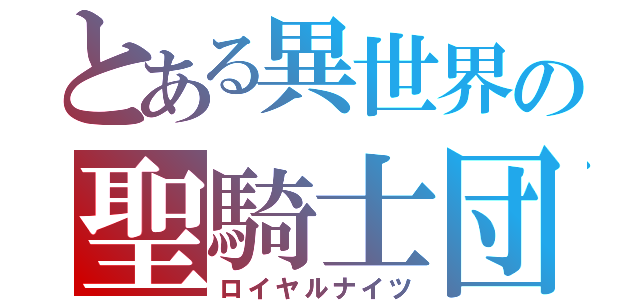 とある異世界の
聖騎士団
ロイヤルナイツ